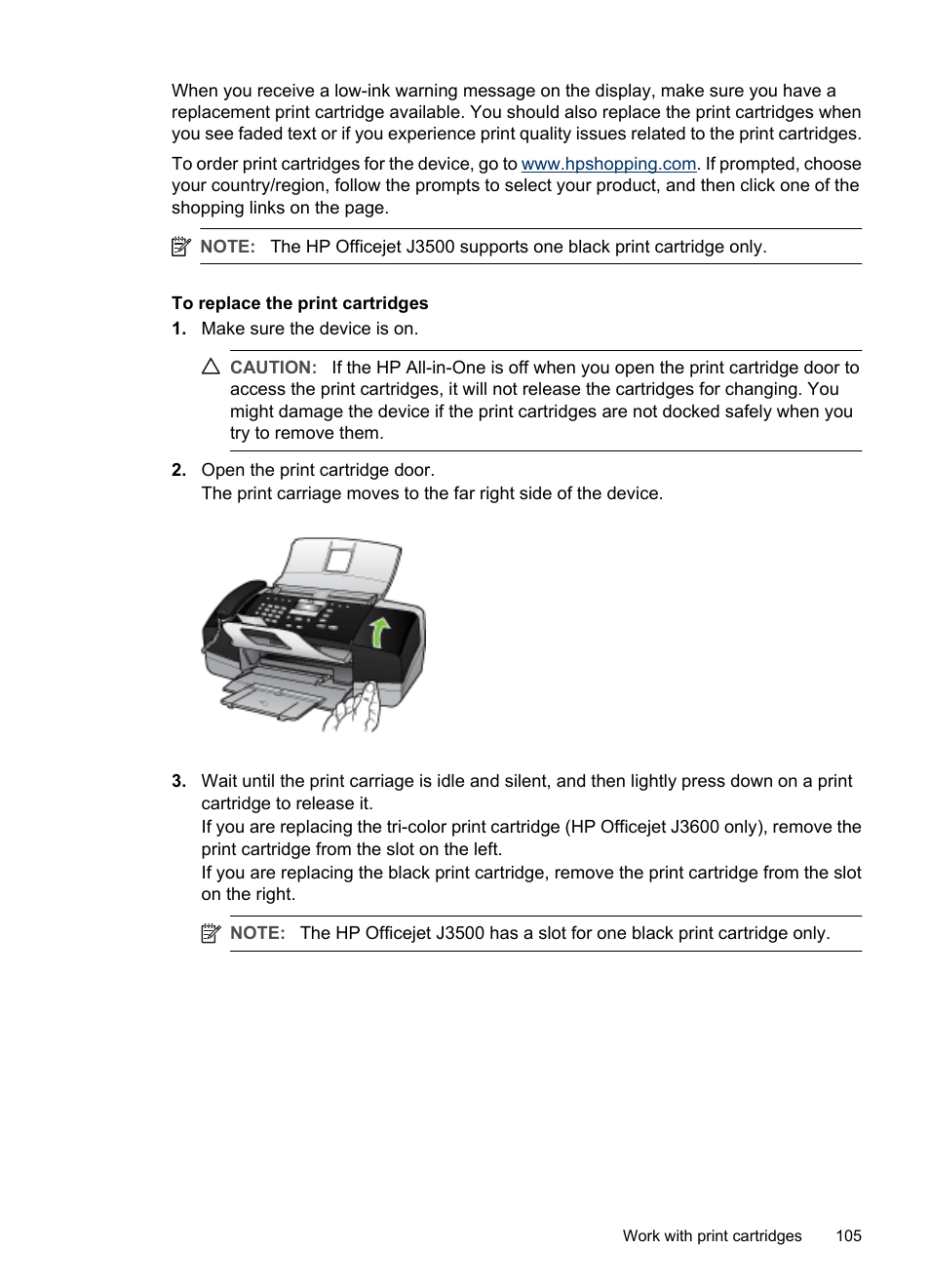 When you receive a low-ink warning message on the display, make sure you have a replacement print cartridge available. You should also replace the print cartridges when you see faded text or if you experience print quality issues related to the print cartridges.

To order print cartridges for the device, go to www.hpshopping.com. If prompted, choose your country/region, follow the prompts to select your product, and then click one of the shopping links on the page.

NOTE: The HP Officejet J3500 supports one black print cartridge only.

To replace the print cartridges

1. Make sure the device is on.

CAUTION: If the HP All-in-One is off when you open the print cartridge door to access the print cartridges, it will not release the cartridges for changing. You might damage the device if the print cartridges are not docked safely when you try to remove them.

2. Open the print cartridge door.
The print carriage moves to the far right side of the device.

3. Wait until the print carriage is idle and silent, and then lightly press down on a print cartridge to release it.
If you are replacing the tri-color print cartridge (HP Officejet J3600 only), remove the print cartridge from the slot on the left.
If you are replacing the black print cartridge, remove the print cartridge from the slot on the right.

NOTE: The HP Officejet J3500 has a slot for one black print cartridge only.

Work with print cartridges 105